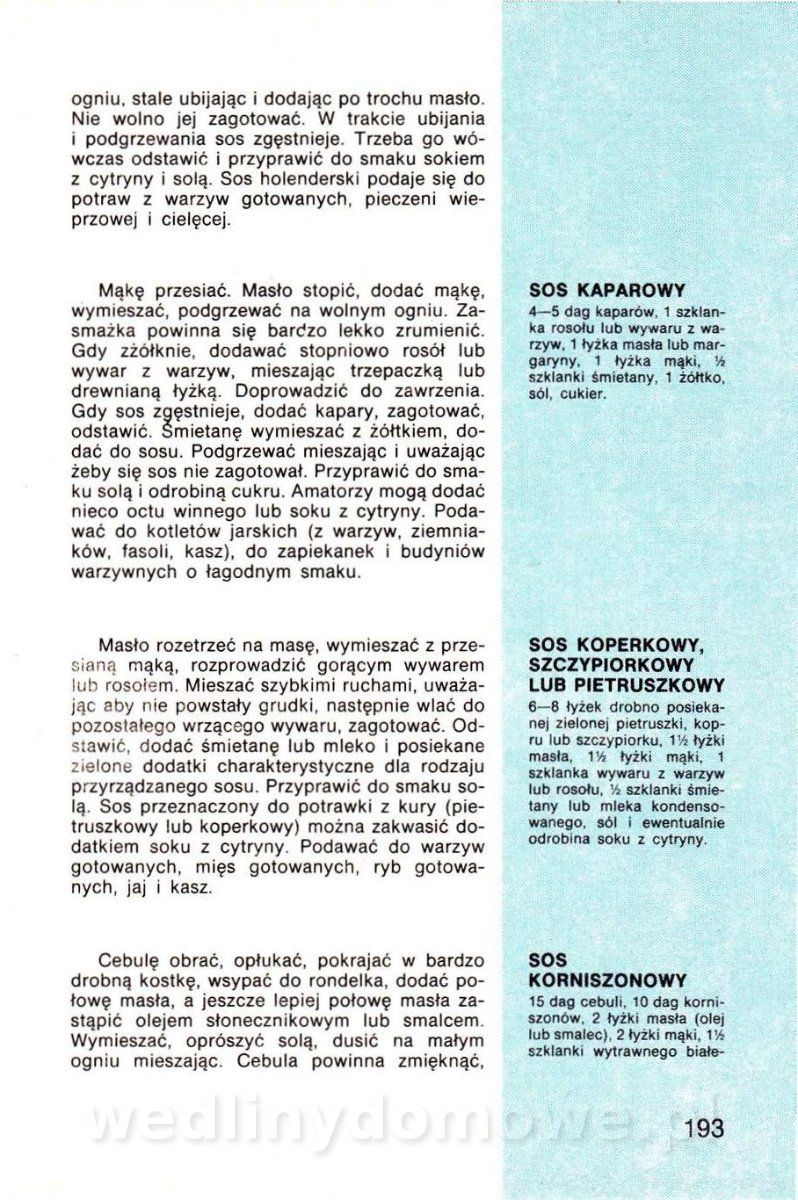 ogniu, stale ubijając i dodając po trochu masło. Nie wolno jej zagotować. W trakcie ubijania i podgrzewania sos zgęstnieje. Trzeba go wówczas odstawić i przyprawić do smaku sokiem z cytryny i solą. Sos holenderski podaje się do potraw z warzyw gotowanych, pieczeni wieprzowej i cielęcej.

Mąkę przesiać. Masło stopić, dodać mąkę, wymieszać, podgrzewać na wolnym ogniu. Zasmażka powinna się bardzo lekko zrumienić. Gdy zżółknie, dodawać stopniowo rosół lub wywar z warzyw, mieszając trzepaczką lub drewnianą łyżką. Doprowadzić do zawrzenia. Gdy sos zgęstnieje, dodać kapary, zagotować, odstawić. Śmietanę wymieszać z żółtkiem, dodać do sosu. Podgrzewać mieszając i uważając żeby się sos nie zagotował. Przyprawić do smaku solą i odrobiną cukru. Amatorzy mogą dodać nieco octu winnego lub soku z cytryny. Podawać do kotletów jarskich (z warzyw, ziemniaków, fasoli, kasz), do zapiekanek i budyniów warzywnych o łagodnym smaku.

Masło rozetrzeć na masę, wymieszać z przesianą mąką, rozprowadzić gorącym wywarem lub rosołem. Mieszać szybkimi ruchami, uważając aby nie powstały grudki, następnie wlać do pozostałego wrzącego wywaru, zagotować. Odstawić, dodać śmietanę lub mleko i posiekane zielone dodatki charakterystyczne dla rodzaju przyrządzanego sosu. Przyprawić do smaku solą. Sos przeznaczony do potrawki z kury (pietruszkowy lub koperkowy) można zakwasić dodatkiem soku z cytryny. Podawać do warzyw gotowanych, mięs gotowanych, ryb gotowanych, jaj i kasz.

Cebulę obrać, opłukać, pokrajać w bardzo drobną kostkę, wsypać do rondelka, dodać połowę masła, a jeszcze lepiej połowę masła zastąpić olejem słonecznikowym lub smalcem. Wymieszać, oprószyć solą, dusić na małym ogniu mieszając. Cebula powinna zmięknąć,

SOS KAPAROWY
4—5 dag kaparów, 1 szklanka rosołu lub wywaru z warzyw, 1 łyżka masła lub margaryny, 1 łyżka mąki, ½ szklanki śmietany, 1 żółtko, sól, cukier.

SOS KOPERKOWY, SZCZYPIORKOWY LUB PIETRUSZKOWY
6—8 łyżek drobno posiekanej zielonej pietruszki, kopru lub szczypiorku, 1½ łyżki masła, 1½ łyżki mąki, 1 szklanka wywaru z warzyw lub rosołu, ½ szklanki śmietany lub mleka kondensowanego, sól i ewentualnie odrobina soku z cytryny.

SOS KORNISZONOWY
15 dag cebuli, 10 dag korniszonów, 2 łyżki masła (olej lub smalec), 2 łyżki mąki, 1½ szklanki wytrawnego białe-

wedlinydomowe.pl

193